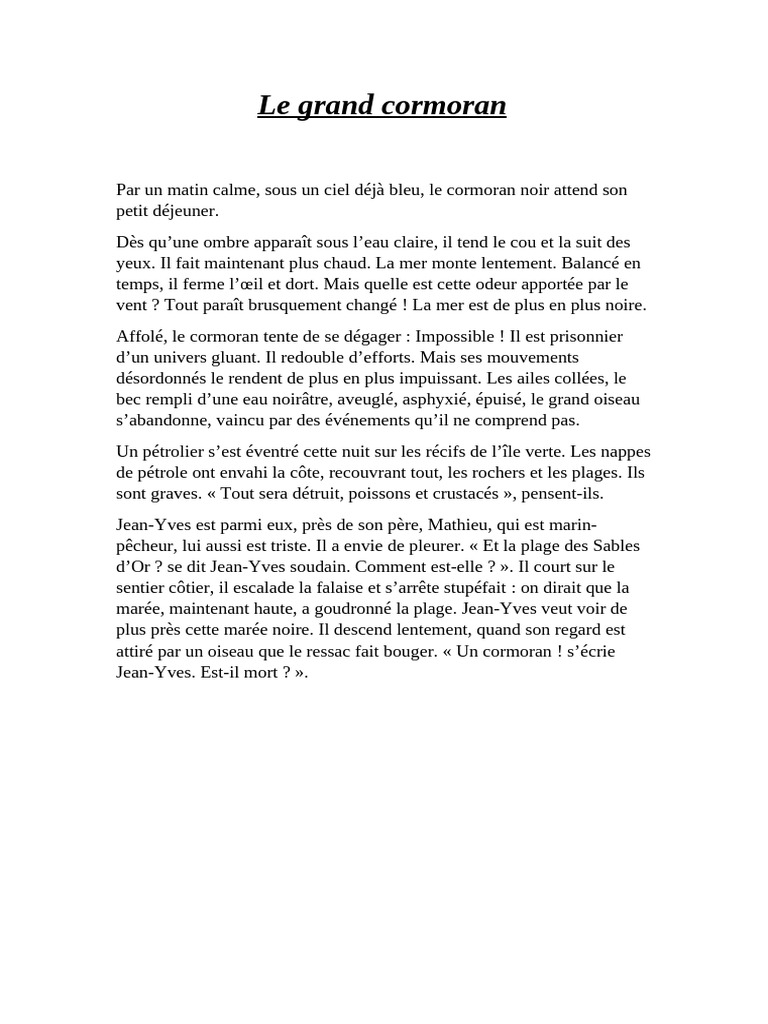 Le grand cormoran

Par un matin calme, sous un ciel déjà bleu, le cormoran noir attend son petit déjeuner.

Dès qu'une ombre apparaît sous l'eau claire, il tend le cou et la suit des yeux. Il fait maintenant plus chaud. La mer monte lentement. Balancé en temps, il ferme l'œil et dort. Mais quelle est cette odeur apportée par le vent ? Tout paraît brusquement changé ! La mer est de plus en plus noire.

Affolé, le cormoran tente de se dégager : Impossible ! Il est prisonnier d'un univers gluant. Il redouble d'efforts. Mais ses mouvements désordonnés le rendent de plus en plus impuissant. Les ailes collées, le bec rempli d'une eau noirâtre, aveuglé, asphyxié, épuisé, le grand oiseau s'abandonne, vaincu par des événements qu'il ne comprend pas.

Un pétrolier s'est éventré cette nuit sur les récifs de l'île verte. Les nappes de pétrole ont envahi la côte, recouvrant tout, les rochers et les plages. Ils sont graves. « Tout sera détruit, poissons et crustacés », pensent-ils.

Jean-Yves est parmi eux, près de son père, Mathieu, qui est marin-pêcheur, lui aussi est triste. Il a envie de pleurer. « Et la plage des Sables d'Or ? se dit Jean-Yves soudain. Comment est-elle ? ». Il court sur le sentier côtier, il escalade la falaise et s'arrête stupéfait : on dirait que la marée, maintenant haute, a goudronné la plage. Jean-Yves veut voir de plus près cette marée noire. Il descend lentement, quand son regard est attiré par un oiseau que le ressac fait bouger. « Un cormoran ! s'écrie Jean-Yves. Est-il mort ? ».